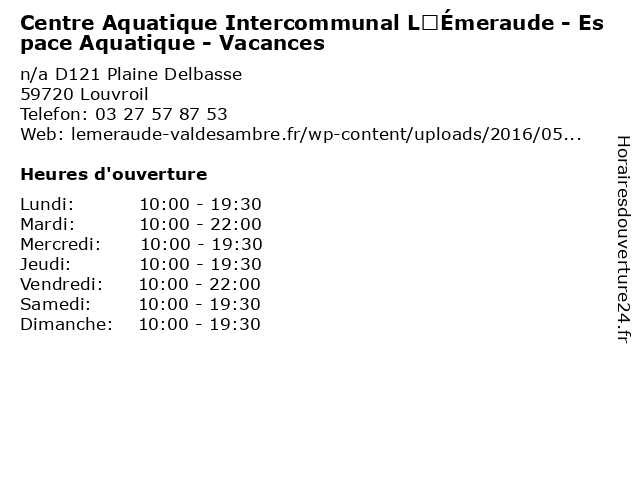 Centre Aquatique Intercommunal L□Émeraude - Espace Aquatique - Vacances

n/a D121 Plaine Delbasse
59720 Louvroil
Telefon: 03 27 57 87 53
Web: lemeraude-valdesambre.fr/wp-content/uploads/2016/05...

Heures d'ouverture

Lundi: 10:00 - 19:30
Mardi: 10:00 - 22:00
Mercredi: 10:00 - 19:30
Jeudi: 10:00 - 19:30
Vendredi: 10:00 - 22:00
Samedi: 10:00 - 19:30
Dimanche: 10:00 - 19:30

Horairesdouverture24.fr